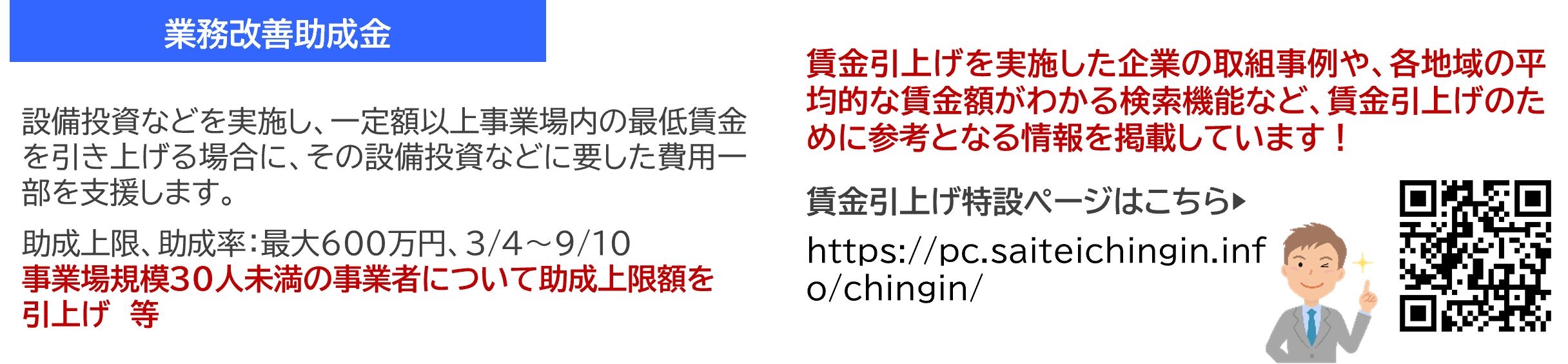 業務改善助成金

設備投資などを実施し、一定額以上事業場内の最低賃金を引き上げる場合に、その設備投資などに要した費用一部を支援します。

助成上限、助成率：最大600万円、3/4～9/10
事業場規模30人未満の事業者について助成上限額を引上げ　等

賃金引上げを実施した企業の取組事例や、各地域の平均的な賃金額がわかる検索機能など、賃金引上げのために参考となる情報を掲載しています！

賃金引上げ特設ページはこちら▶

https://pc.saiteichingin.info/chingin/